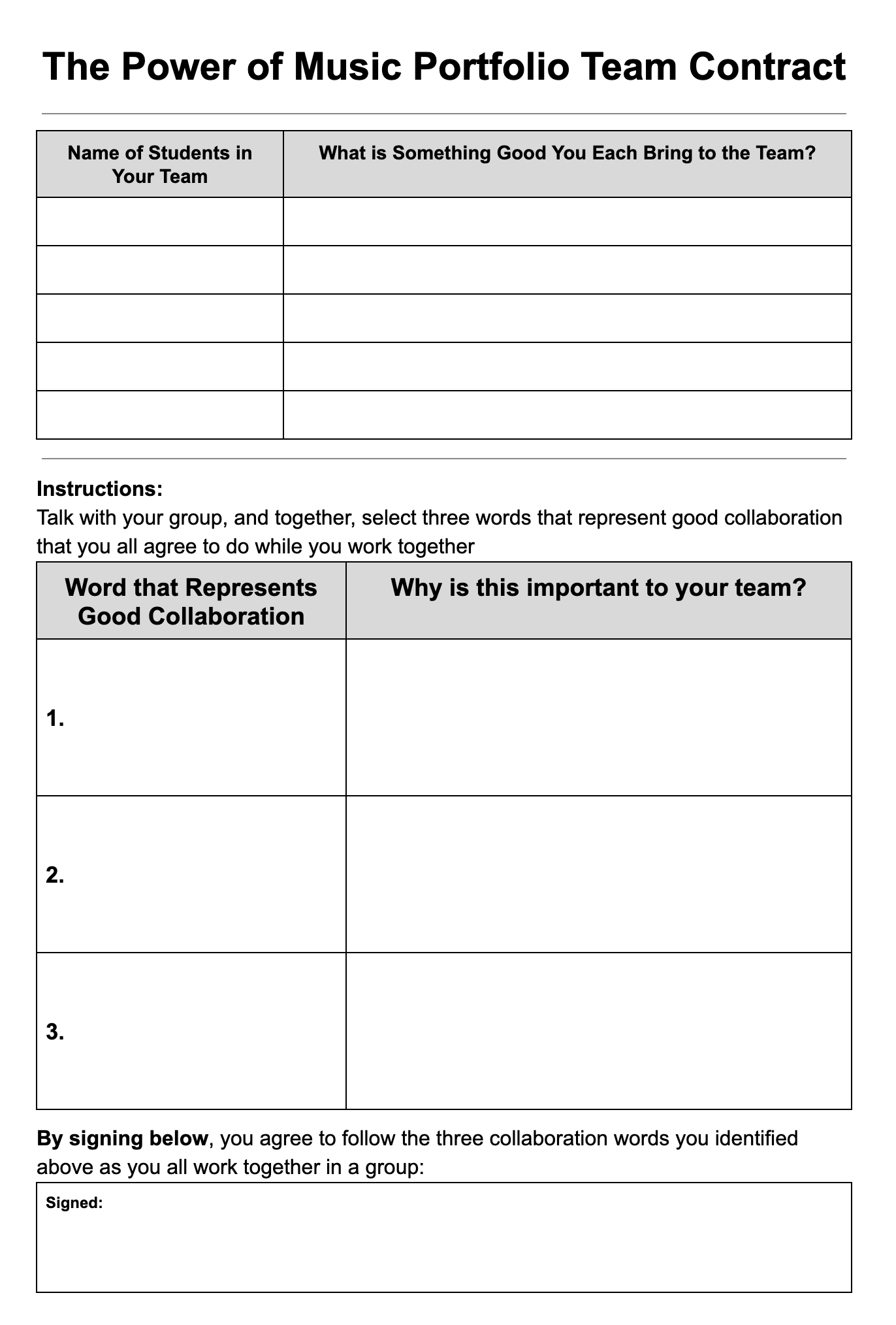 The Power of Music Portfolio Team Contract

| Name of Students in Your Team | What is Something Good You Each Bring to the Team? |
|---|---|
| | |
| | |
| | |
| | |
| | |

Instructions:
Talk with your group, and together, select three words that represent good collaboration that you all agree to do while you work together

| Word that Represents Good Collaboration | Why is this important to your team? |
|---|---|
| 1. | |
| 2. | |
| 3. | |

By signing below, you agree to follow the three collaboration words you identified above as you all work together in a group:

Signed: